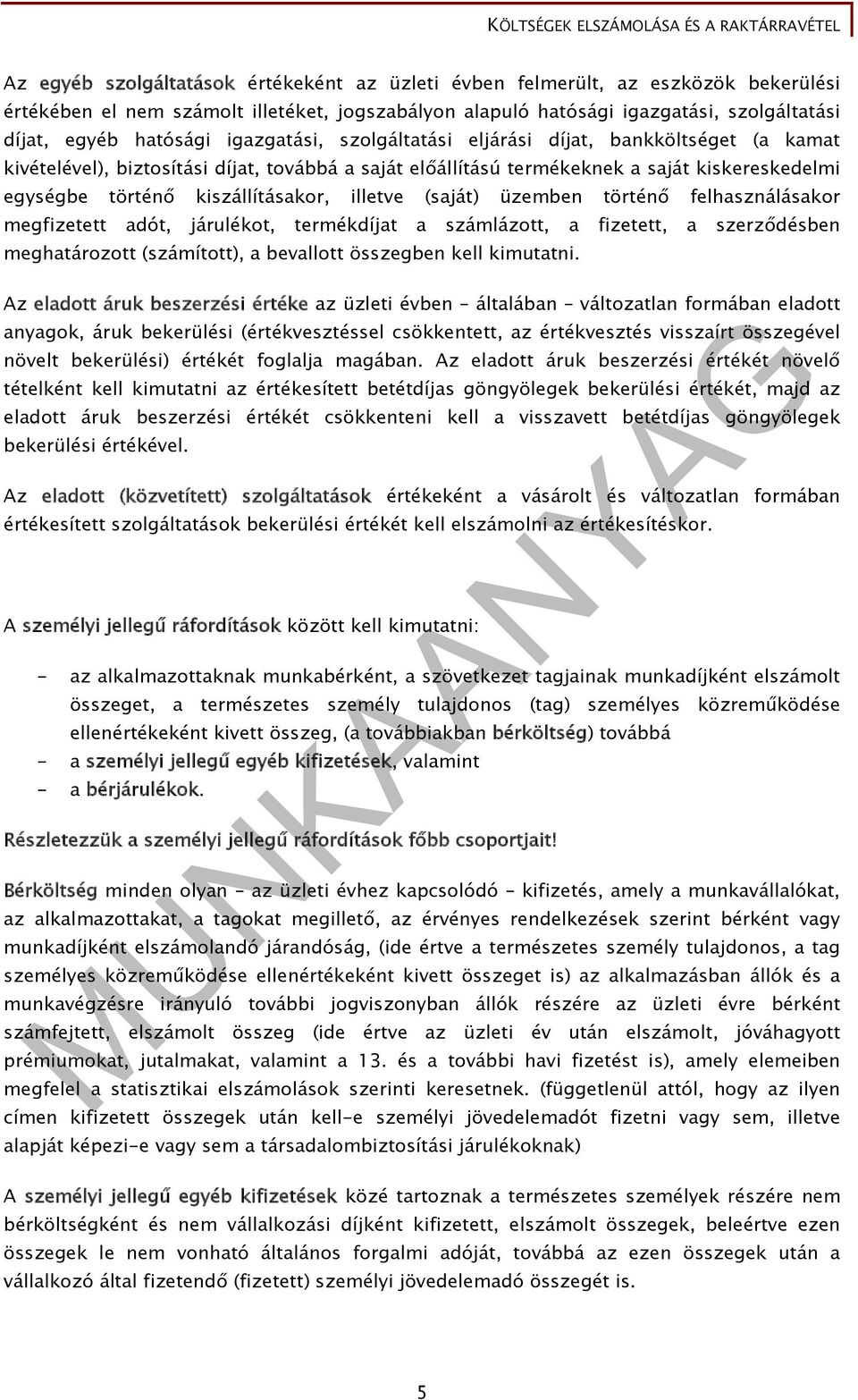 KÖLTSÉGEK ELSZÁMOLÁSA ÉS A RAKTÁRRAVÉTEL

Az egyéb szolgáltatások értékeként az üzleti évben felmerült, az eszközök bekerülési értékében el nem számolt illetéket, jogszabályon alapuló hatósági igazgatási, szolgáltatási díjat, egyéb hatósági igazgatási, szolgáltatási eljárási díjat, bankköltséget (a kamat kivételével), biztosítási díjat, továbbá a saját előállítású termékeknek a saját kiskereskedelmi egységbe történő kiszállításakor, illetve (saját) üzemben történő felhasználásakor megfizetett adót, járulékot, termékdíjat a számlázott, a fizetett, a szerződésben meghatározott (számított), a bevallott összegben kell kimutatni.

Az eladott áruk beszerzési értéke az üzleti évben - általában - változatlan formában eladott anyagok, áruk bekerülési (értékvesztéssel csökkentett, az értékvesztés visszaírt összegével növelt bekerülési) értékét foglalja magában. Az eladott áruk beszerzési értékét növelő tételként kell kimutatni az értékesített betétdíjas göngyölegek bekerülési értékét, majd az eladott áruk beszerzési értékét csökkenteni kell a visszavett betétdíjas göngyölegek bekerülési értékével.

Az eladott (közvetített) szolgáltatások értékeként a vásárolt és változatlan formában értékesített szolgáltatások bekerülési értékét kell elszámolni az értékesítéskor.

A személyi jellegű ráfordítások között kell kimutatni:

- az alkalmazottaknak munkabérként, a szövetkezet tagjainak munkadíjként elszámolt összeget, a természetes személy tulajdonos (tag) személyes közreműködése ellenértékeként kivett összeg, (a továbbiakban bérköltség) továbbá
- a személyi jellegű egyéb kifizetések, valamint
- a bérjárulékok.

Részletezzük a személyi jellegű ráfordítások főbb csoportjait!

Bérköltség minden olyan – az üzleti évhez kapcsolódó – kifizetés, amely a munkavállalókat, az alkalmazottakat, a tagokat megillető, az érvényes rendelkezések szerint bérként vagy munkadíjként elszámolandó járandóság, (ide értve a természetes személy tulajdonos, a tag személyes közreműködése ellenértékeként kivett összeget is) az alkalmazásban állók és a munkavégzésre irányuló további jogviszonyban állók részére az üzleti évre bérként számfejtett, elszámolt összeg (ide értve az üzleti év után elszámolt, jóváhagyott prémiumokat, jutalmakat, valamint a 13. és a további havi fizetést is), amely elemeiben megfelel a statisztikai elszámolások szerinti keresetnek. (függetlenül attól, hogy az ilyen címen kifizetett összegek után kell-e személyi jövedelemadót fizetni vagy sem, illetve alapját képezi-e vagy sem a társadalombiztosítási járulékoknak)

A személyi jellegű egyéb kifizetések közé tartoznak a természetes személyek részére nem bérköltségként és nem vállalkozási díjként kifizetett, elszámolt összegek, beleértve ezen összegek le nem vonható általános forgalmi adóját, továbbá az ezen összegek után a vállalkozó által fizetendő (fizetett) személyi jövedelemadó összegét is.

MUNKAANYAG

5